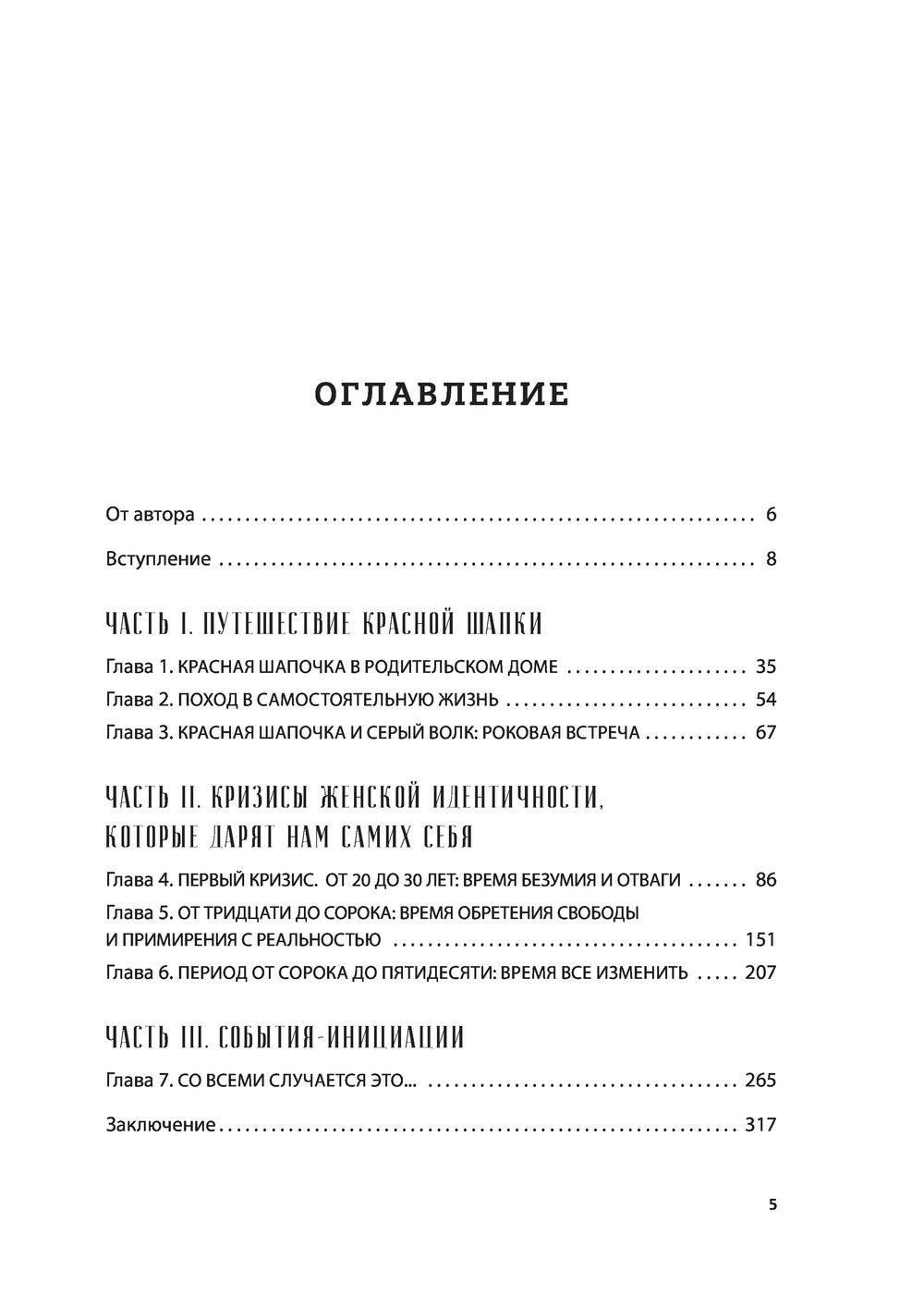 ОГЛАВЛЕНИЕ

От автора 6

Вступление 8

ЧАСТЬ I. ПУТЕШЕСТВИЕ КРАСНОЙ ШАПКИ

Глава 1. КРАСНАЯ ШАПОЧКА В РОДИТЕЛЬСКОМ ДОМЕ 35

Глава 2. ПОХОД В САМОСТОЯТЕЛЬНУЮ ЖИЗНЬ 54

Глава 3. КРАСНАЯ ШАПОЧКА И СЕРЫЙ ВОЛК: РОКОВАЯ ВСТРЕЧА 67

ЧАСТЬ II. КРИЗИСЫ ЖЕНСКОЙ ИДЕНТИЧНОСТИ, КОТОРЫЕ ДАРЯТ НАМ САМИХ СЕБЯ

Глава 4. ПЕРВЫЙ КРИЗИС. ОТ 20 ДО 30 ЛЕТ: ВРЕМЯ БЕЗУМИЯ И ОТВАГИ 86

Глава 5. ОТ ТРИДЦАТИ ДО СОРОКА: ВРЕМЯ ОБРЕТЕНИЯ СВОБОДЫ И ПРИМИРЕНИЯ С РЕАЛЬНОСТЬЮ 151

Глава 6. ПЕРИОД ОТ СОРОКА ДО ПЯТИДЕСЯТИ: ВРЕМЯ ВСЕ ИЗМЕНИТЬ 207

ЧАСТЬ III. СОБЫТИЯ-ИНИЦИАЦИИ

Глава 7. СО ВСЕМИ СЛУЧАЕТСЯ ЭТО... 265

Заключение 317

5